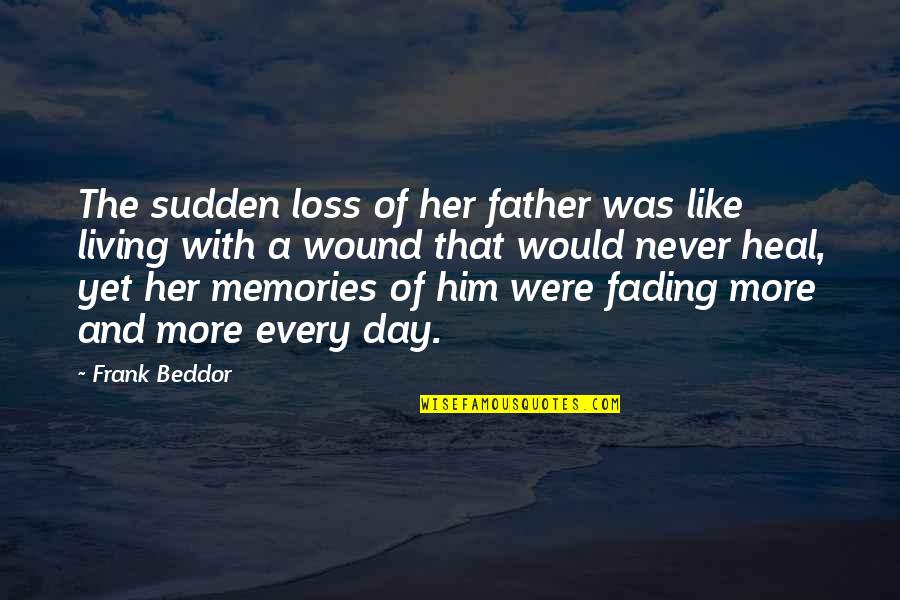 The sudden loss of her father was like living with a wound that would never heal, yet her memories of him were fading more and more every day.

~ Frank Beddor

WISEFAMOUSQUOTES.COM